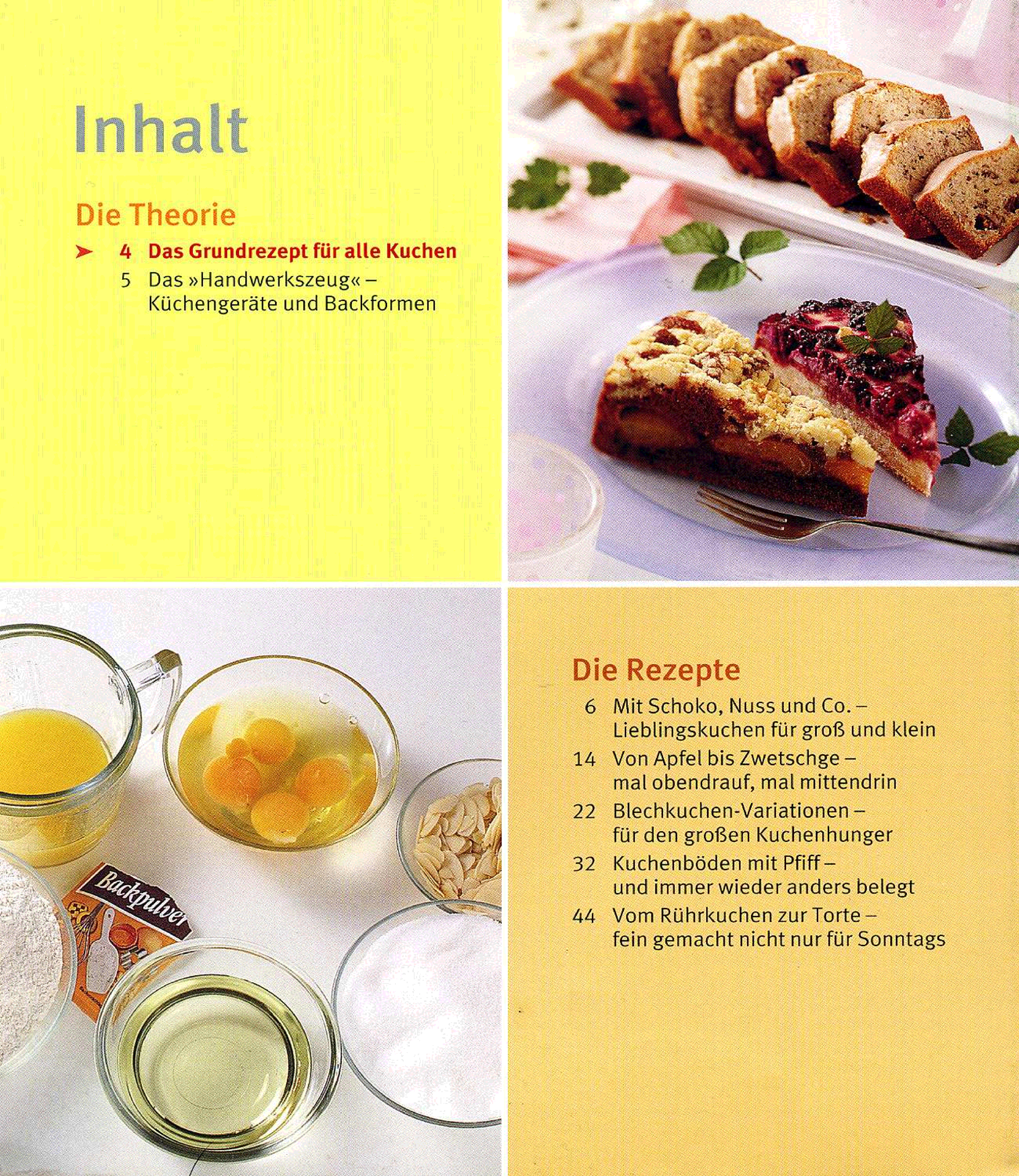 Inhalt

Die Theorie

➤ 4 Das Grundrezept für alle Kuchen

5 Das »Handwerkszeug« – Küchengeräte und Backformen

Backpulver

Die Rezepte

6 Mit Schoko, Nuss und Co. – Lieblingskuchen für groß und klein

14 Von Apfel bis Zwetschge – mal obendrauf, mal mittendrin

22 Blechkuchen-Variationen – für den großen Kuchenhunger

32 Kuchenböden mit Pfiff – und immer wieder anders belegt

44 Vom Rührkuchen zur Torte – fein gemacht nicht nur für Sonntags